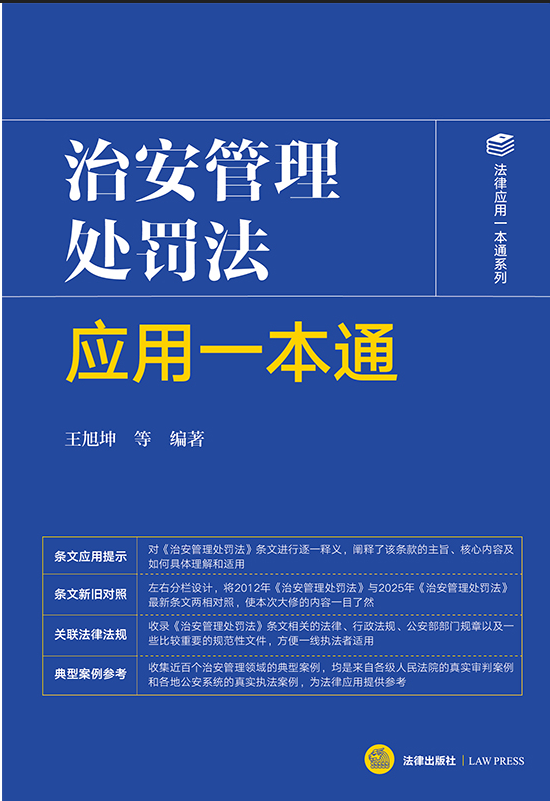 治安管理处罚法

法律应用一本通系列

应用一本通

王旭坤 等 编著

| 条文应用提示 | 对《治安管理处罚法》条文进行逐一释义，阐释了该条款的主旨、核心内容及如何具体理解和适用 |
|---|---|
| 条文新旧对照 | 左右分栏设计，将2012年《治安管理处罚法》与2025年《治安管理处罚法》最新条文两相对照，使本次大修的内容一目了然 |
| 关联法律法规 | 收录《治安管理处罚法》条文相关的法律、行政法规、公安部部门规章以及一些比较重要的规范性文件，方便一线执法者适用 |
| 典型案例参考 | 收集近百个治安管理领域的典型案例，均是来自各级人民法院的真实审判案例和各地公安系统的真实执法案例，为法律应用提供参考 |

法律出版社 | LAW PRESS